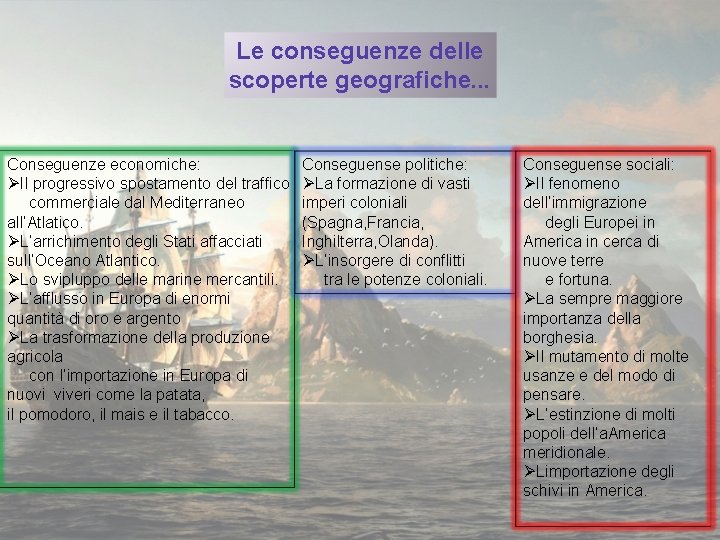 Le conseguenze delle scoperte geografiche...

Conseguenze economiche:
➢Il progressivo spostamento del traffico commerciale dal Mediterraneo all'Atlatico.
➢L'arrichimento degli Stati affacciati sull'Oceano Atlantico.
➢Lo svipluppo delle marine mercantili.
➢L'afflusso in Europa di enormi quantità di oro e argento
➢La trasformazione della produzione agricola con l'importazione in Europa di nuovi viveri come la patata, il pomodoro, il mais e il tabacco.

Conseguense politiche:
➢La formazione di vasti imperi coloniali (Spagna,Francia, Inghilterra,Olanda).
➢L'insorgere di conflitti tra le potenze coloniali.

Conseguense sociali:
➢Il fenomeno dell'immigrazione degli Europei in America in cerca di nuove terre e fortuna.
➢La sempre maggiore importanza della borghesia.
➢Il mutamento di molte usanze e del modo di pensare.
➢L'estinzione di molti popoli dell'aAmerica meridionale.
➢Limportazione degli schivi in America.